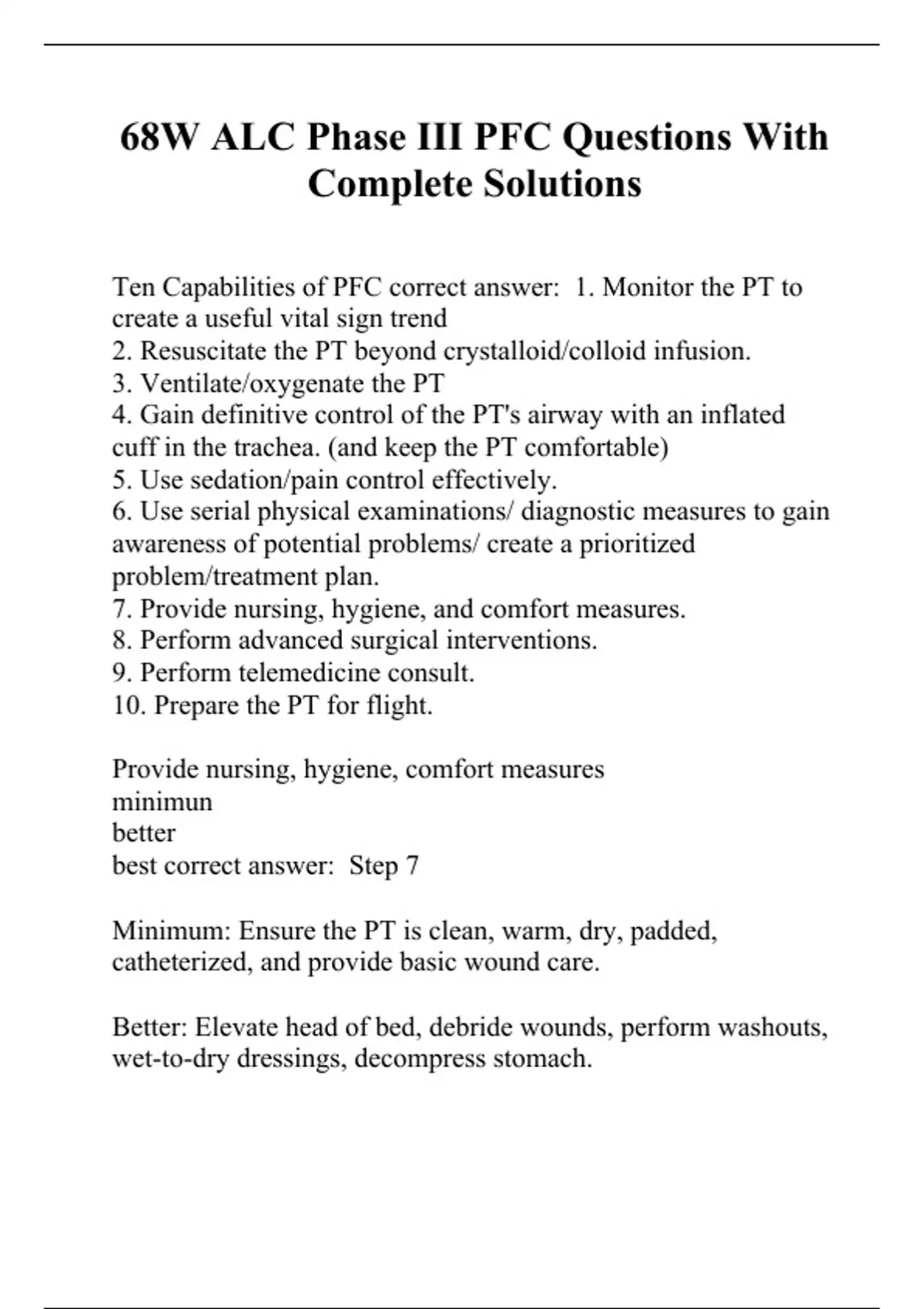 68W ALC Phase III PFC Questions With Complete Solutions

Ten Capabilities of PFC correct answer: 1. Monitor the PT to create a useful vital sign trend
2. Resuscitate the PT beyond crystalloid/colloid infusion.
3. Ventilate/oxygenate the PT
4. Gain definitive control of the PT's airway with an inflated cuff in the trachea. (and keep the PT comfortable)
5. Use sedation/pain control effectively.
6. Use serial physical examinations/ diagnostic measures to gain awareness of potential problems/ create a prioritized problem/treatment plan.
7. Provide nursing, hygiene, and comfort measures.
8. Perform advanced surgical interventions.
9. Perform telemedicine consult.
10. Prepare the PT for flight.

Provide nursing, hygiene, comfort measures
minimun
better
best correct answer: Step 7

Minimum: Ensure the PT is clean, warm, dry, padded, catheterized, and provide basic wound care.

Better: Elevate head of bed, debride wounds, perform washouts, wet-to-dry dressings, decompress stomach.